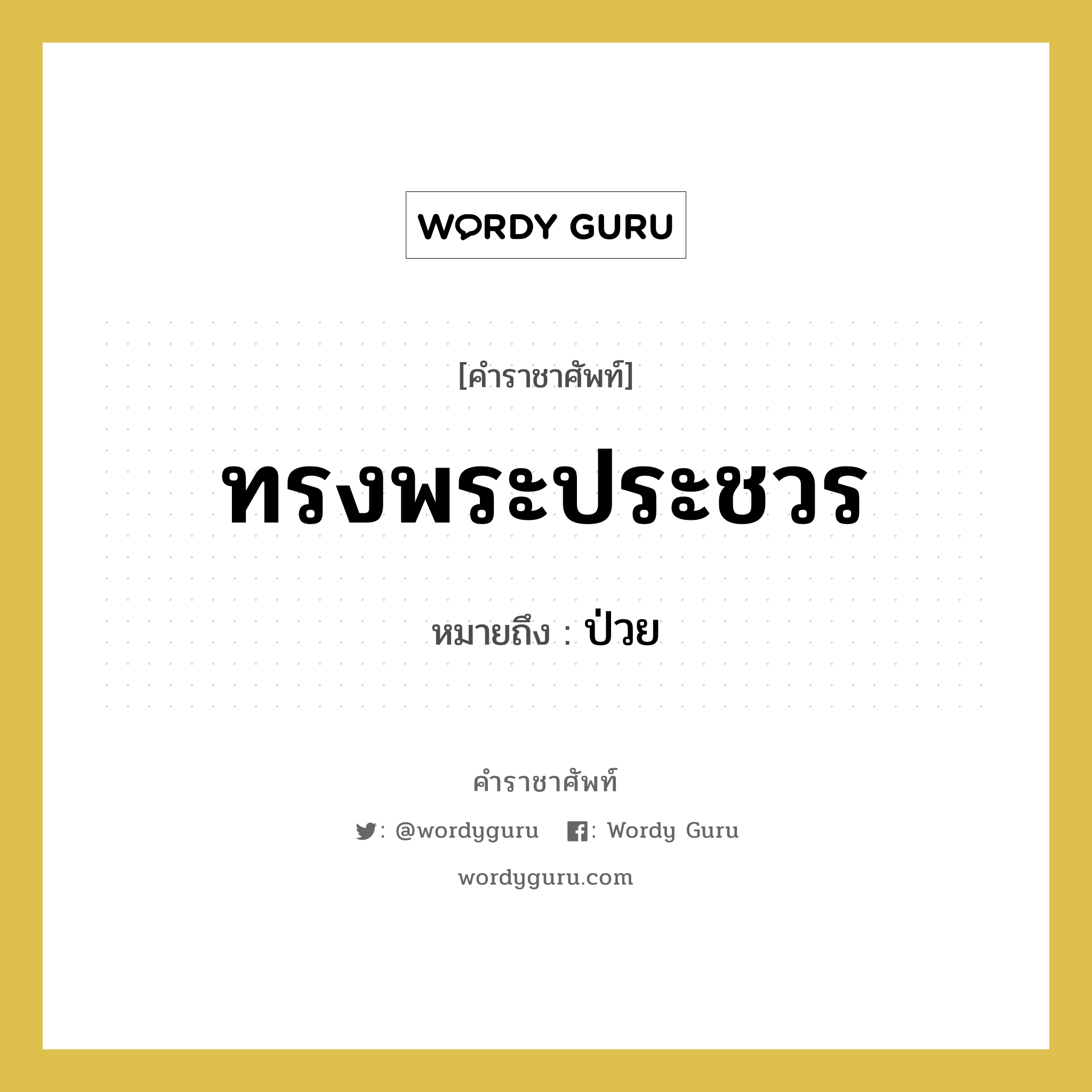 WORDY GURU

[คำราชาศัพท์]

ทรงพระประชวร

หมายถึง : ป่วย

คำราชาศัพท์

: @wordyguru : Wordy Guru

wordyguru.com